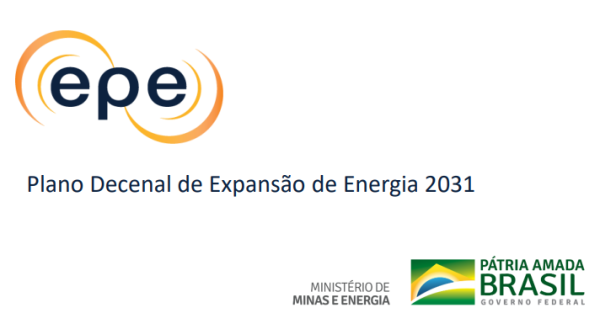 epe

Plano Decenal de Expansão de Energia 2031

MINISTÉRIO DE
MINAS E ENERGIA

PÁTRIA AMADA
BRASIL
GOVERNO FEDERAL